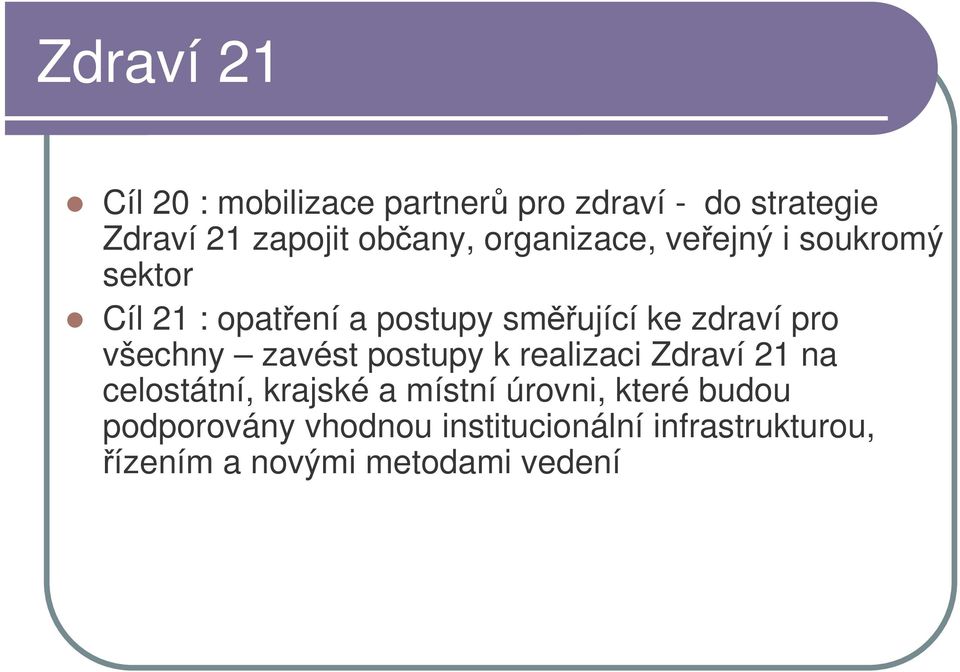 Zdraví 21

- Cíl 20 : mobilizace partnerů pro zdraví - do strategie Zdraví 21 zapojit občany, organizace, veřejný i soukromý sektor
- Cíl 21 : opatření a postupy směřující ke zdraví pro všechny – zavést postupy k realizaci Zdraví 21 na celostátní, krajské a místní úrovni, které budou podporovány vhodnou institucionální infrastrukturou, řízením a novými metodami vedení